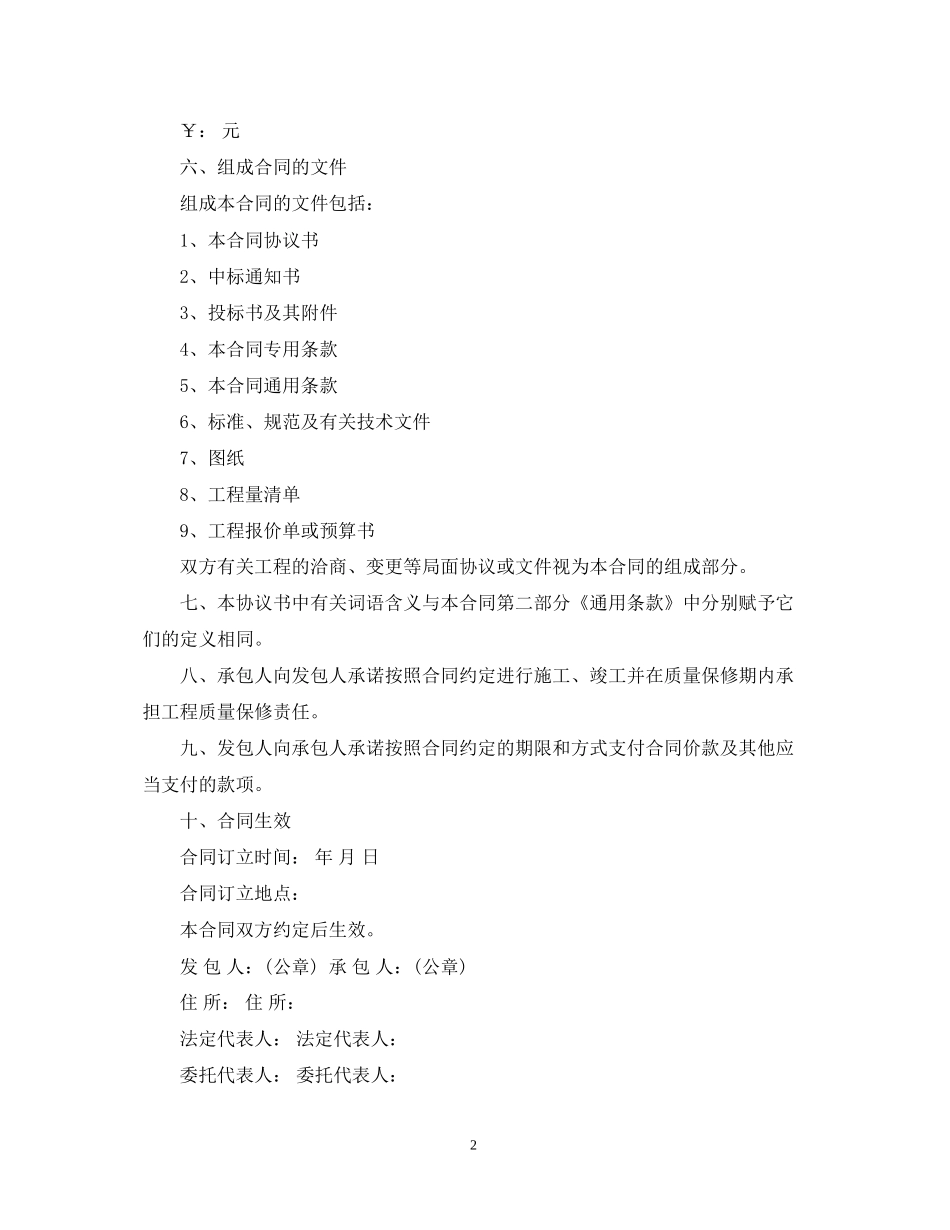 ￥： 元

六、组成合同的文件

组成本合同的文件包括：

1、本合同协议书

2、中标通知书

3、投标书及其附件

4、本合同专用条款

5、本合同通用条款

6、标准、规范及有关技术文件

7、图纸

8、工程量清单

9、工程报价单或预算书

双方有关工程的洽商、变更等局面协议或文件视为本合同的组成部分。

七、本协议书中有关词语含义与本合同第二部分《通用条款》中分别赋予它们的定义相同。

八、承包人向发包人承诺按照合同约定进行施工、竣工并在质量保修期内承担工程质量保修责任。

九、发包人向承包人承诺按照合同约定的期限和方式支付合同价款及其他应当支付的款项。

十、合同生效

合同订立时间： 年 月 日

合同订立地点：

本合同双方约定后生效。

发 包 人：(公章) 承 包 人：(公章)

住 所： 住 所：

法定代表人： 法定代表人：

委托代表人： 委托代表人：

2